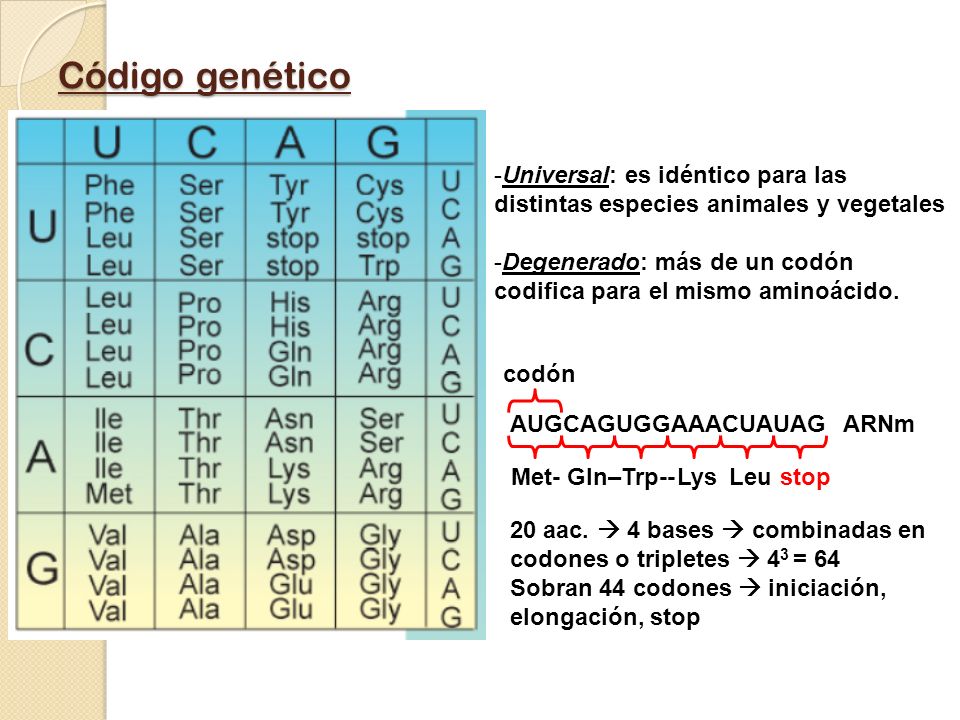 Código genético

| | U | C | A | G | |
|---|---|---|---|---|---|
| U | Phe Phe Leu Leu | Ser Ser Ser Ser | Tyr Tyr stop stop | Cys Cys stop Trp | U C A G |
| C | Leu Leu Leu Leu | Pro Pro Pro Pro | His His Gln Gln | Arg Arg Arg Arg | U C A G |
| A | Ile Ile Ile Met | Thr Thr Thr Thr | Asn Asn Lys Lys | Ser Ser Arg Arg | U C A G |
| G | Val Val Val Val | Ala Ala Ala Ala | Asp Asp Glu Glu | Gly Gly Gly Gly | U C A G |

-Universal: es idéntico para las distintas especies animales y vegetales

-Degenerado: más de un codón codifica para el mismo aminoácido.

codón

AUGCAGUGGAAACUAUAG ARNm

Met- Gln–Trp--Lys Leu stop

20 aac. → 4 bases → combinadas en codones o tripletes → $4^3 = 64$
Sobran 44 codones → iniciación, elongación, stop